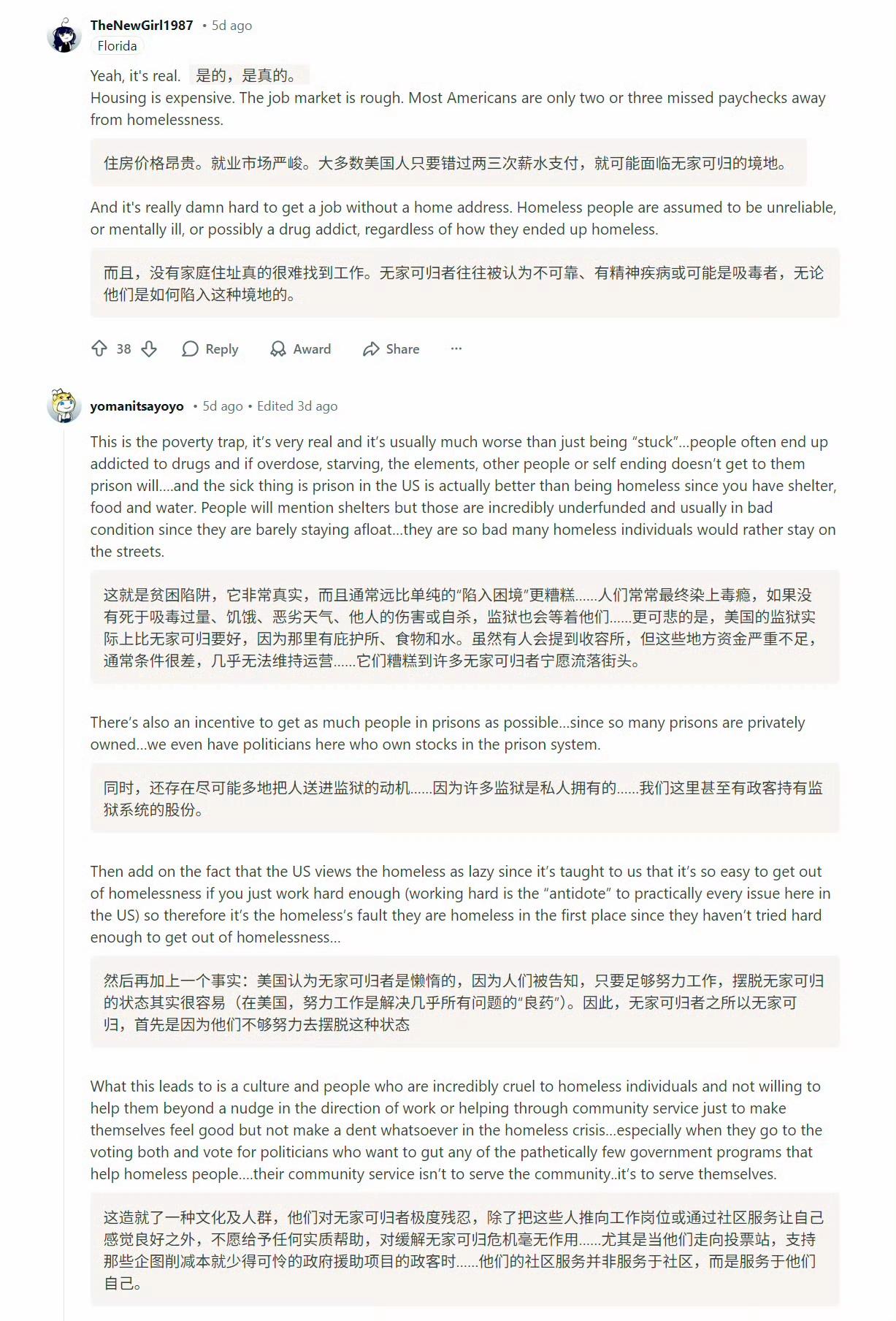 TheNewGirl1987 • 5d ago
Florida

Yeah, it's real. 是的，是真的。
Housing is expensive. The job market is rough. Most Americans are only two or three missed paychecks away from homelessness.

住房价格昂贵。就业市场严峻。大多数美国人只要错过两三次薪水支付，就可能面临无家可归的境地。

And it's really damn hard to get a job without a home address. Homeless people are assumed to be unreliable, or mentally ill, or possibly a drug addict, regardless of how they ended up homeless.

而且，没有家庭住址真的很难找到工作。无家可归者往往被认为不可靠、有精神疾病或可能是吸毒者，无论他们是如何陷入这种境地的。

38 Reply Award Share ···

yomanitsayoyo • 5d ago • Edited 3d ago

This is the poverty trap, it's very real and it's usually much worse than just being "stuck"...people often end up addicted to drugs and if overdose, starving, the elements, other people or self ending doesn't get to them prison will....and the sick thing is prison in the US is actually better than being homeless since you have shelter, food and water. People will mention shelters but those are incredibly underfunded and usually in bad condition since they are barely staying afloat...they are so bad many homeless individuals would rather stay on the streets.

这就是贫困陷阱，它非常真实，而且通常远比单纯的"陷入困境"更糟糕......人们常常最终染上毒瘾，如果没有死于吸毒过量、饥饿、恶劣天气、他人的伤害或自杀，监狱也会等着他们......更可悲的是，美国的监狱实际上比无家可归要好，因为那里有庇护所、食物和水。虽然有人会提到收容所，但这些地方资金严重不足，通常条件很差，几乎无法维持运营......它们糟糕到许多无家可归者宁愿流落街头。

There's also an incentive to get as much people in prisons as possible...since so many prisons are privately owned...we even have politicians here who own stocks in the prison system.

同时，还存在尽可能多地把人送进监狱的动机......因为许多监狱是私人拥有的......我们这里甚至有政客持有监狱系统的股份。

Then add on the fact that the US views the homeless as lazy since it's taught to us that it's so easy to get out of homelessness if you just work hard enough (working hard is the "antidote" to practically every issue here in the US) so therefore it's the homeless's fault they are homeless in the first place since they haven't tried hard enough to get out of homelessness...

然后再加上一个事实：美国认为无家可归者是懒惰的，因为人们被告知，只要足够努力工作，摆脱无家可归的状态其实很容易（在美国，努力工作是解决几乎所有问题的"良药"）。因此，无家可归者之所以无家可归，首先是因为他们不够努力去摆脱这种状态

What this leads to is a culture and people who are incredibly cruel to homeless individuals and not willing to help them beyond a nudge in the direction of work or helping through community service just to make themselves feel good but not make a dent whatsoever in the homeless crisis...especially when they go to the voting both and vote for politicians who want to gut any of the pathetically few government programs that help homeless people....their community service isn't to serve the community..it's to serve themselves.

这造就了一种文化及人群，他们对无家可归者极度残忍，除了把这些人推向工作岗位或通过社区服务让自己感觉良好之外，不愿给予任何实质帮助，对缓解无家可归危机毫无作用......尤其是当他们走向投票站，支持那些企图削减本就少得可怜的政府援助项目的政客时......他们的社区服务并非服务于社区，而是服务于他们自己。